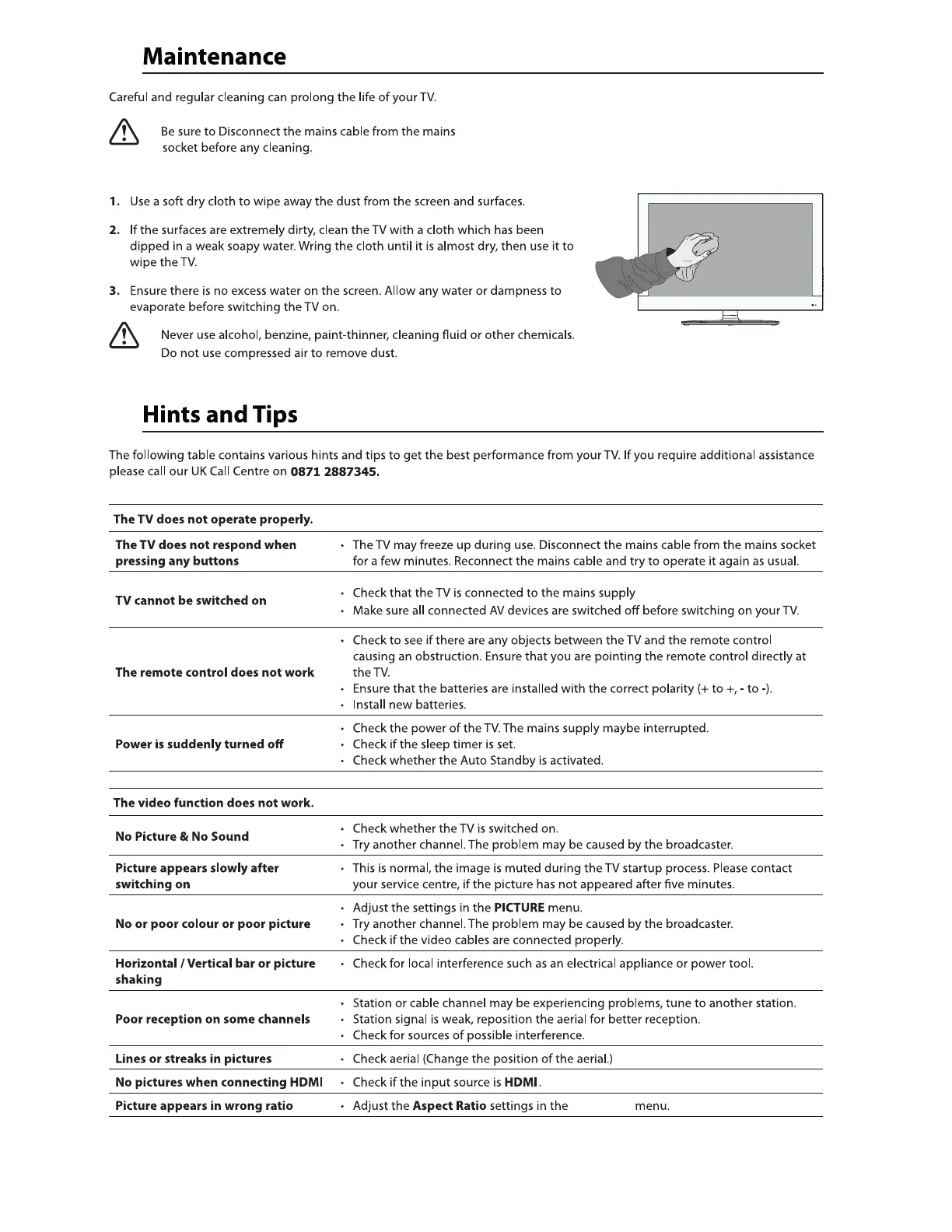 Maintenance

Careful and regular cleaning can prolong the life of your TV.

Be sure to Disconnect the mains cable from the mains socket before any cleaning.

1. Use a soft dry cloth to wipe away the dust from the screen and surfaces.

2. If the surfaces are extremely dirty, clean the TV with a cloth which has been dipped in a weak soapy water. Wring the cloth until it is almost dry, then use it to wipe the TV.

3. Ensure there is no excess water on the screen. Allow any water or dampness to evaporate before switching the TV on.

Never use alcohol, benzine, paint-thinner, cleaning fluid or other chemicals. Do not use compressed air to remove dust.

Hints and Tips

The following table contains various hints and tips to get the best performance from your TV. If you require additional assistance please call our UK Call Centre on 0871 2887345.

| The TV does not operate properly. | |
|---|---|
| The TV does not respond when pressing any buttons | • The TV may freeze up during use. Disconnect the mains cable from the mains socket for a few minutes. Reconnect the mains cable and try to operate it again as usual. |
| TV cannot be switched on | • Check that the TV is connected to the mains supply • Make sure all connected AV devices are switched off before switching on your TV. |
| The remote control does not work | • Check to see if there are any objects between the TV and the remote control causing an obstruction. Ensure that you are pointing the remote control directly at the TV. • Ensure that the batteries are installed with the correct polarity (+ to +, - to -). • Install new batteries. |
| Power is suddenly turned off | • Check the power of the TV. The mains supply maybe interrupted. • Check if the sleep timer is set. • Check whether the Auto Standby is activated. |

| The video function does not work. | |
|---|---|
| No Picture & No Sound | • Check whether the TV is switched on. • Try another channel. The problem may be caused by the broadcaster. |
| Picture appears slowly after switching on | • This is normal, the image is muted during the TV startup process. Please contact your service centre, if the picture has not appeared after five minutes. |
| No or poor colour or poor picture | • Adjust the settings in the PICTURE menu. • Try another channel. The problem may be caused by the broadcaster. • Check if the video cables are connected properly. |
| Horizontal / Vertical bar or picture shaking | • Check for local interference such as an electrical appliance or power tool. |
| Poor reception on some channels | • Station or cable channel may be experiencing problems, tune to another station. • Station signal is weak, reposition the aerial for better reception. • Check for sources of possible interference. |
| Lines or streaks in pictures | • Check aerial (Change the position of the aerial.) |
| No pictures when connecting HDMI | • Check if the input source is HDMI. |
| Picture appears in wrong ratio | • Adjust the Aspect Ratio settings in the menu. |